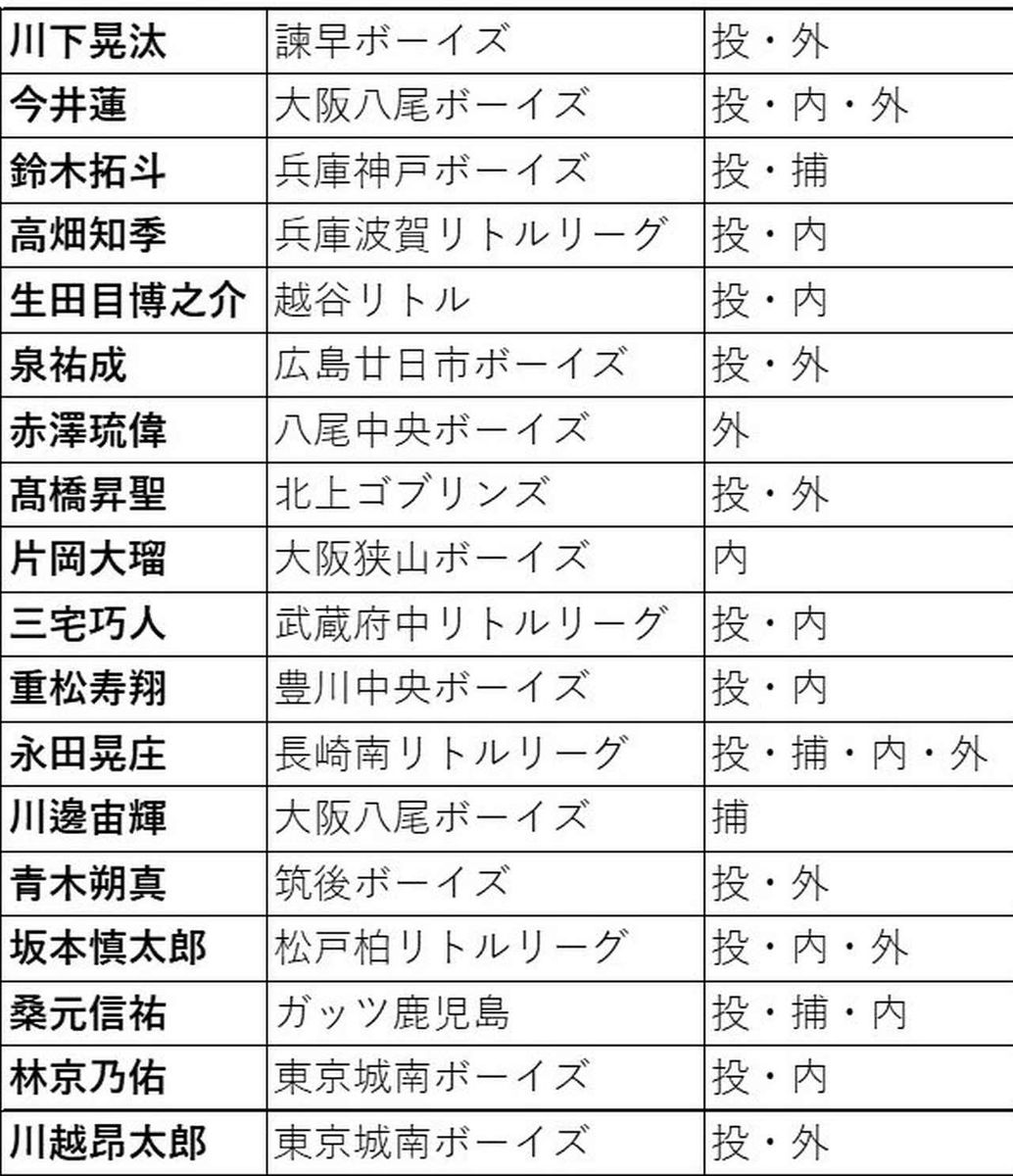 | 川下晃汰 | 諫早ボーイズ | 投・外 |
|---|---|---|
| 今井蓮 | 大阪八尾ボーイズ | 投・内・外 |
| 鈴木拓斗 | 兵庫神戸ボーイズ | 投・捕 |
| 高畑知季 | 兵庫波賀リトルリーグ | 投・内 |
| 生田目博之介 | 越谷リトル | 投・内 |
| 泉祐成 | 広島廿日市ボーイズ | 投・外 |
| 赤澤琉偉 | 八尾中央ボーイズ | 外 |
| 髙橋昇聖 | 北上ゴブリンズ | 投・外 |
| 片岡大瑠 | 大阪狭山ボーイズ | 内 |
| 三宅巧人 | 武蔵府中リトルリーグ | 投・内 |
| 重松寿翔 | 豊川中央ボーイズ | 投・内 |
| 永田晃庄 | 長崎南リトルリーグ | 投・捕・内・外 |
| 川邊宙輝 | 大阪八尾ボーイズ | 捕 |
| 青木朔真 | 筑後ボーイズ | 投・外 |
| 坂本慎太郎 | 松戸柏リトルリーグ | 投・内・外 |
| 桑元信祐 | ガッツ鹿児島 | 投・捕・内 |
| 林京乃佑 | 東京城南ボーイズ | 投・内 |
| 川越昂太郎 | 東京城南ボーイズ | 投・外 |